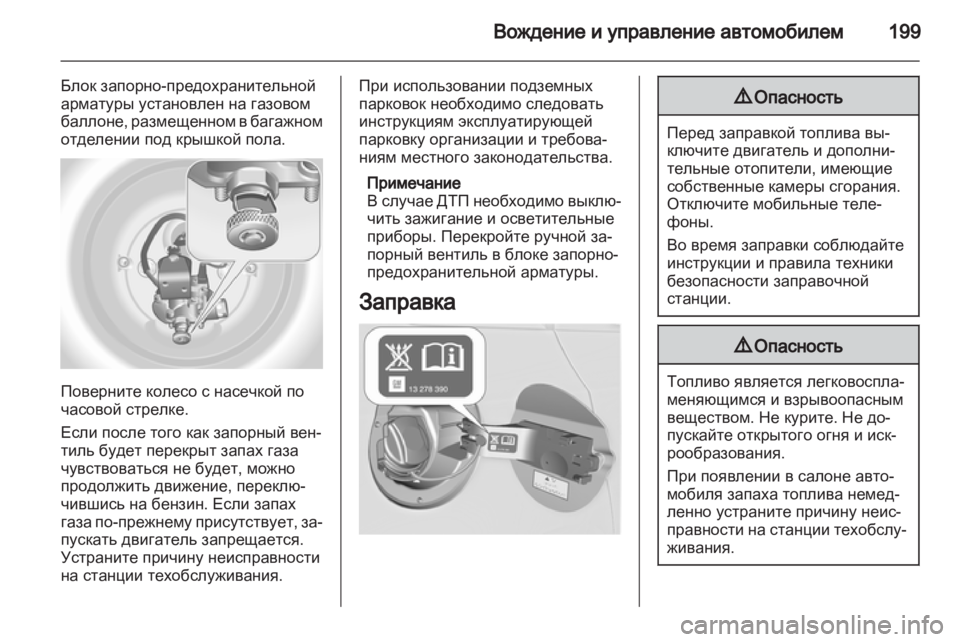 Вождение и управление автомобилем 199

Блок запорно-предохранительной арматуры установлен на газовом баллоне, размещенном в багажном отделении под крышкой пола.

Поверните колесо с насечкой по часовой стрелке.

Если после того как запорный вентиль будет перекрыт запах газа чувствоваться не будет, можно продолжить движение, переключившись на бензин. Если запах газа по-прежнему присутствует, запускать двигатель запрещается. Устраните причину неисправности на станции техобслуживания.

При использовании подземных парковок необходимо следовать инструкциям эксплуатирующей парковку организации и требованиям местного законодательства.

Примечание
В случае ДТП необходимо выключить зажигание и осветительные приборы. Перекройте ручной запорный вентиль в блоке запорно-предохранительной арматуры.

Заправка

13 278 390

⚠ Опасность

Перед заправкой топлива выключите двигатель и дополнительные отопители, имеющие собственные камеры сгорания. Отключите мобильные телефоны.

Во время заправки соблюдайте инструкции и правила техники безопасности заправочной станции.

⚠ Опасность

Топливо является легковоспламеняющимся и взрывоопасным веществом. Не курите. Не допускайте открытого огня и искрообразования.

При появлении в салоне автомобиля запаха топлива немедленно устраните причину неисправности на станции техобслуживания.

carmanualsonline.info